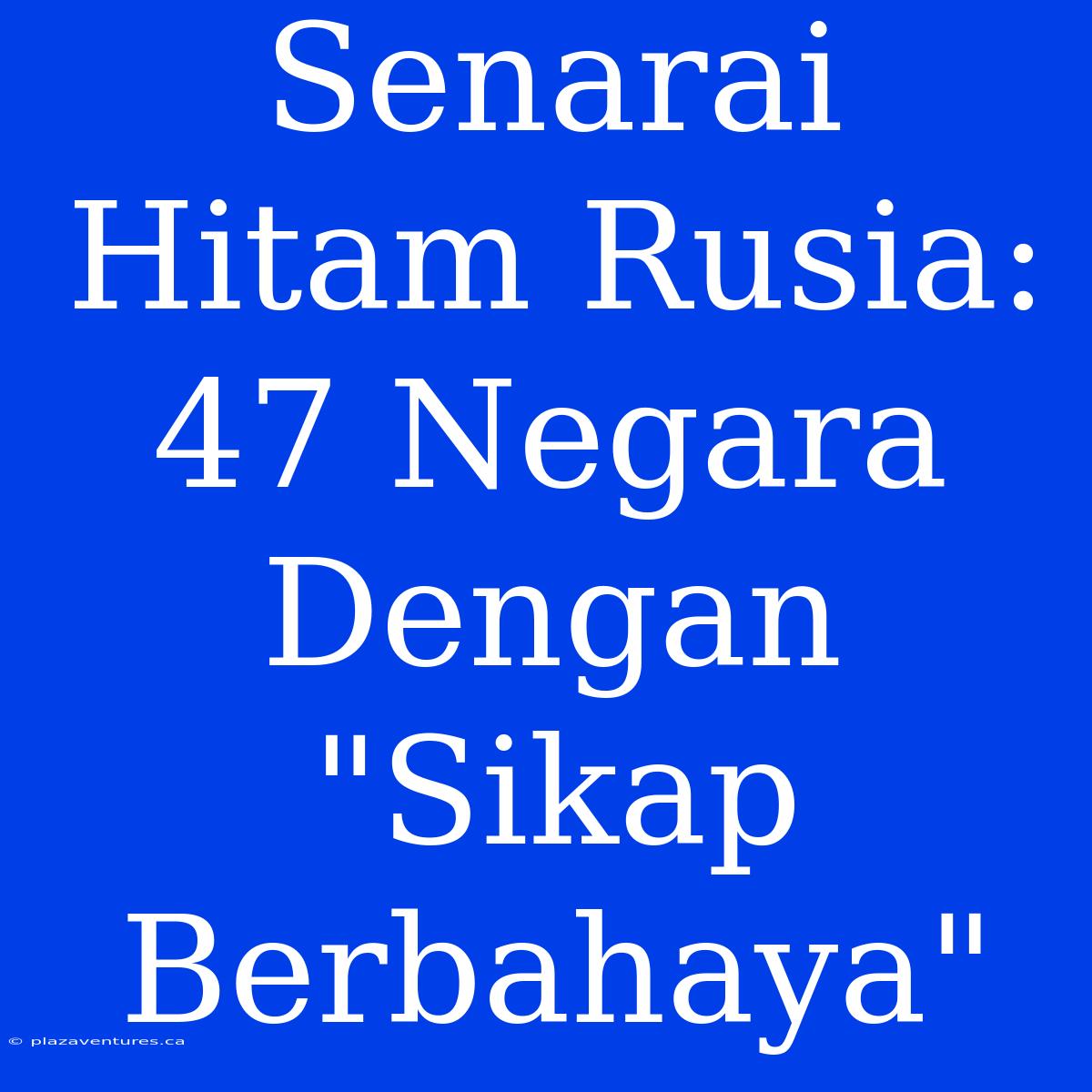 Senarai Hitam Rusia: 47 Negara Dengan "Sikap Berbahaya"

© plazaventures.ca